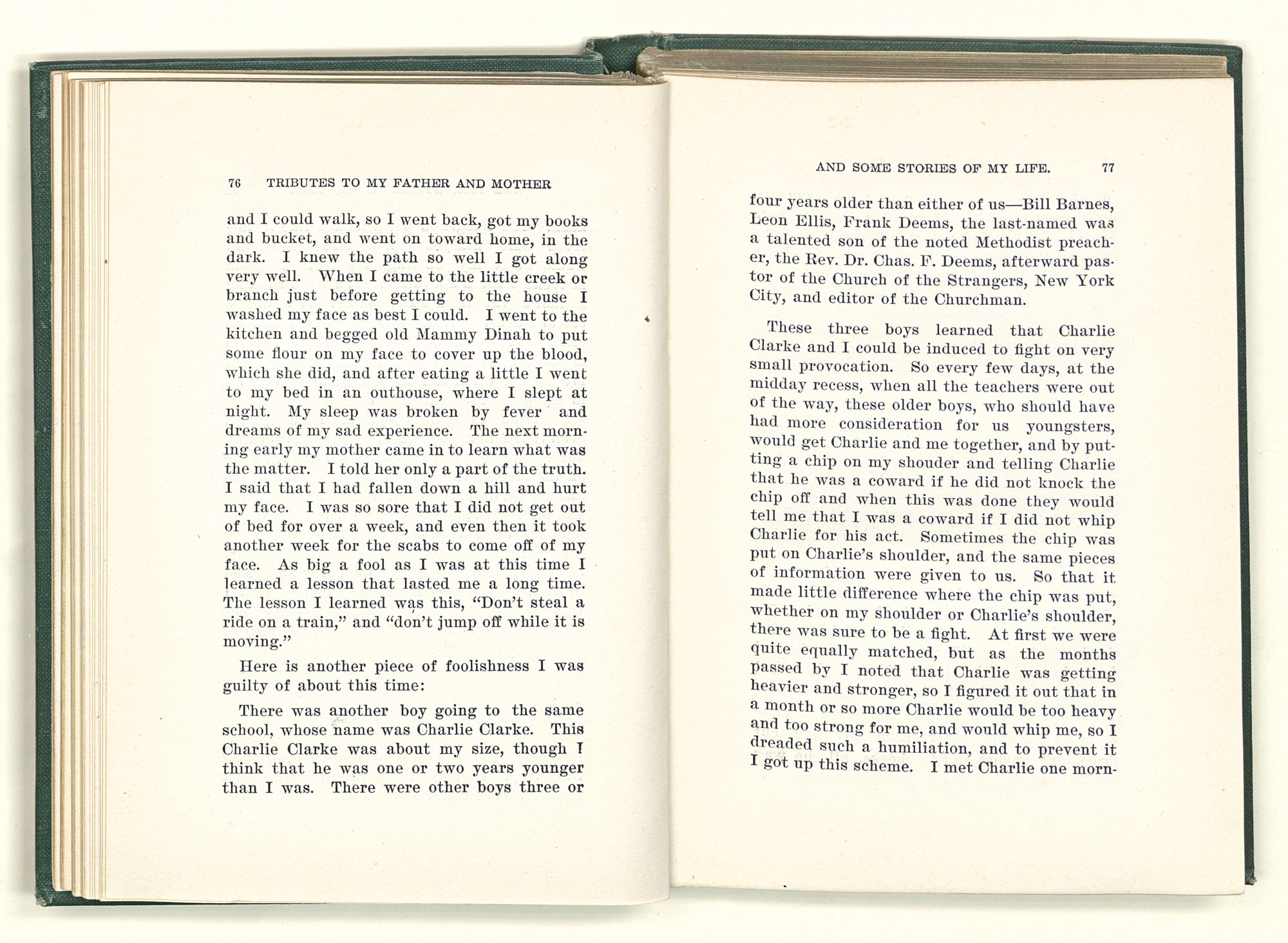 76 TRIBUTES TO MY FATHER AND MOTHER

and I could walk, so I went back, got my books and bucket, and went on toward home, in the dark. I knew the path so well I got along very well. When I came to the little creek or branch just before getting to the house I washed my face as best I could. I went to the kitchen and begged old Mammy Dinah to put some flour on my face to cover up the blood, which she did, and after eating a little I went to my bed in an outhouse, where I slept at night. My sleep was broken by fever and dreams of my sad experience. The next morning early my mother came in to learn what was the matter. I told her only a part of the truth. I said that I had fallen down a hill and hurt my face. I was so sore that I did not get out of bed for over a week, and even then it took another week for the scabs to come off of my face. As big a fool as I was at this time I learned a lesson that lasted me a long time. The lesson I learned was this, "Don't steal a ride on a train," and "don't jump off while it is moving."

Here is another piece of foolishness I was guilty of about this time:

There was another boy going to the same school, whose name was Charlie Clarke. This Charlie Clarke was about my size, though I think that he was one or two years younger than I was. There were other boys three or

AND SOME STORIES OF MY LIFE. 77

four years older than either of us—Bill Barnes, Leon Ellis, Frank Deems, the last-named was a talented son of the noted Methodist preacher, the Rev. Dr. Chas. F. Deems, afterward pastor of the Church of the Strangers, New York City, and editor of the Churchman.

These three boys learned that Charlie Clarke and I could be induced to fight on very small provocation. So every few days, at the midday recess, when all the teachers were out of the way, these older boys, who should have had more consideration for us youngsters, would get Charlie and me together, and by putting a chip on my shouder and telling Charlie that he was a coward if he did not knock the chip off and when this was done they would tell me that I was a coward if I did not whip Charlie for his act. Sometimes the chip was put on Charlie's shoulder, and the same pieces of information were given to us. So that it made little difference where the chip was put, whether on my shoulder or Charlie's shoulder, there was sure to be a fight. At first we were quite equally matched, but as the months passed by I noted that Charlie was getting heavier and stronger, so I figured it out that in a month or so more Charlie would be too heavy and too strong for me, and would whip me, so I dreaded such a humiliation, and to prevent it I got up this scheme. I met Charlie one morn-